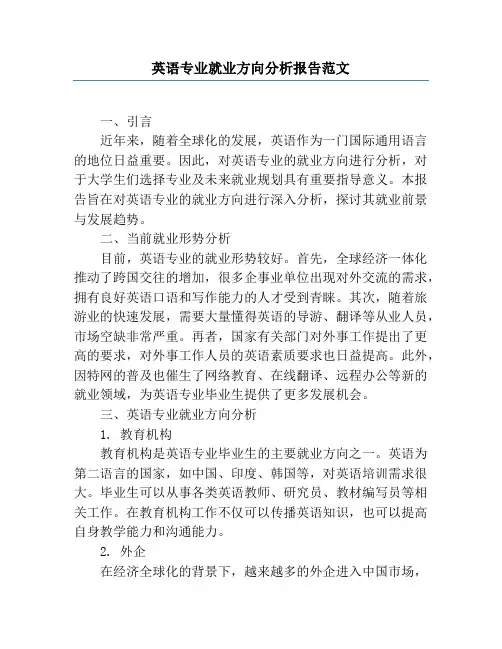 英语专业就业方向分析报告范文

一、引言

近年来，随着全球化的发展，英语作为一门国际通用语言的地位日益重要。因此，对英语专业的就业方向进行分析，对于大学生们选择专业及未来就业规划具有重要指导意义。本报告旨在对英语专业的就业方向进行深入分析，探讨其就业前景与发展趋势。

二、当前就业形势分析

目前，英语专业的就业形势较好。首先，全球经济一体化推动了跨国交往的增加，很多企事业单位出现对外交流的需求，拥有良好英语口语和写作能力的人才受到青睐。其次，随着旅游业的快速发展，需要大量懂得英语的导游、翻译等从业人员，市场空缺非常严重。再者，国家有关部门对外事工作提出了更高的要求，对外事工作人员的英语素质要求也日益提高。此外，因特网的普及也催生了网络教育、在线翻译、远程办公等新的就业领域，为英语专业毕业生提供了更多发展机会。

三、英语专业就业方向分析

1. 教育机构

教育机构是英语专业毕业生的主要就业方向之一。英语为第二语言的国家，如中国、印度、韩国等，对英语培训需求很大。毕业生可以从事各类英语教师、研究员、教材编写员等相关工作。在教育机构工作不仅可以传播英语知识，也可以提高自身教学能力和沟通能力。

2. 外企

在经济全球化的背景下，越来越多的外企进入中国市场，